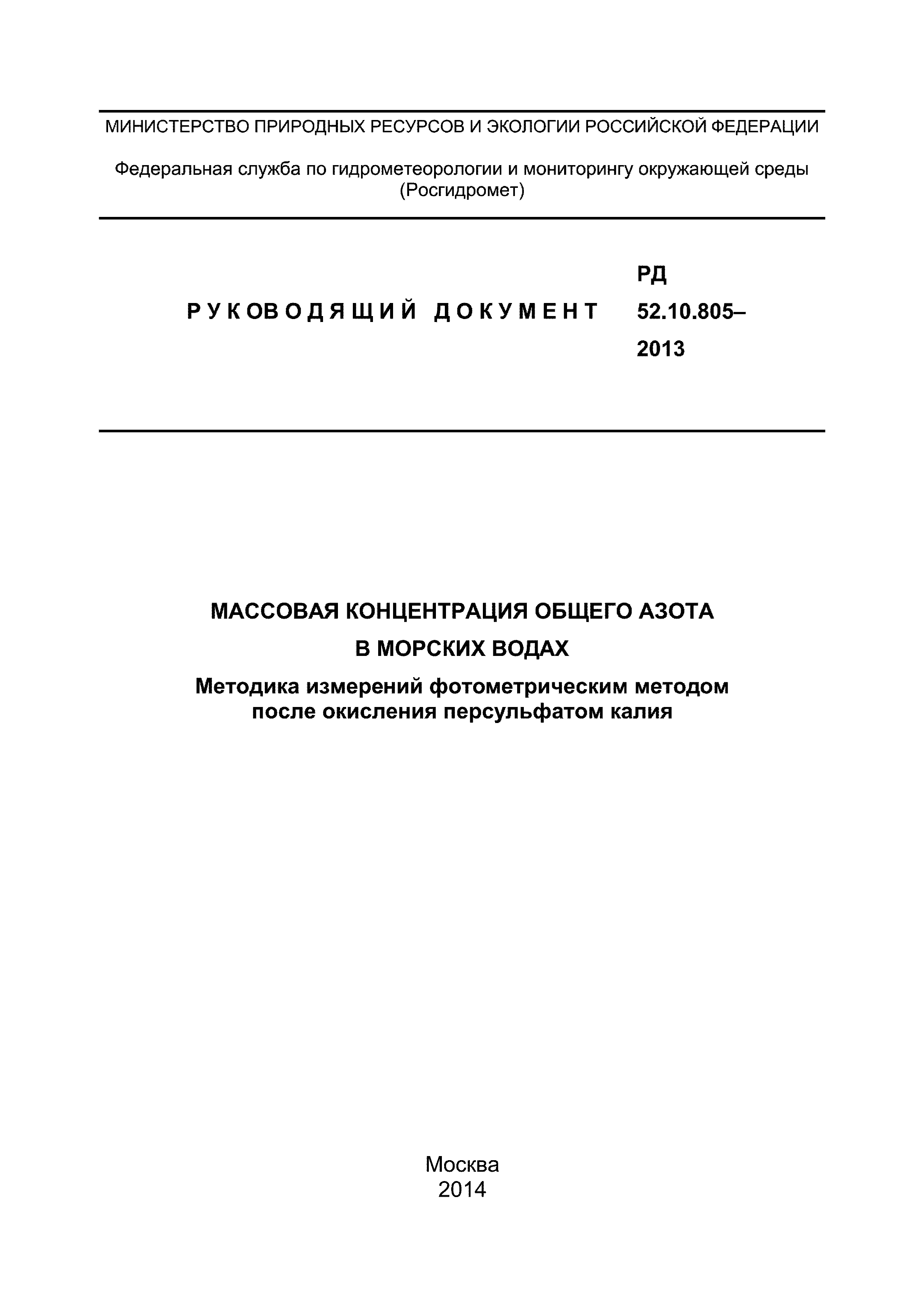 МИНИСТЕРСТВО ПРИРОДНЫХ РЕСУРСОВ И ЭКОЛОГИИ РОССИЙСКОЙ ФЕДЕРАЦИИ

Федеральная служба по гидрометеорологии и мониторингу окружающей среды (Росгидромет)

РУКОВОДЯЩИЙ ДОКУМЕНТ

РД 52.10.805–2013

МАССОВАЯ КОНЦЕНТРАЦИЯ ОБЩЕГО АЗОТА В МОРСКИХ ВОДАХ

Методика измерений фотометрическим методом после окисления персульфатом калия

Москва
2014